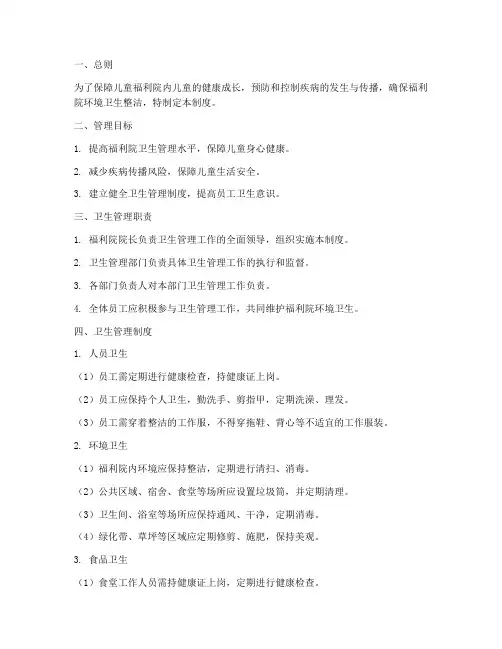 一、总则

为了保障儿童福利院内儿童的健康成长，预防和控制疾病的发生与传播，确保福利院环境卫生整洁，特制定本制度。

二、管理目标

1. 提高福利院卫生管理水平，保障儿童身心健康。

2. 减少疾病传播风险，保障儿童生活安全。

3. 建立健全卫生管理制度，提高员工卫生意识。

三、卫生管理职责

1. 福利院院长负责卫生管理工作的全面领导，组织实施本制度。

2. 卫生管理部门负责具体卫生管理工作的执行和监督。

3. 各部门负责人对本部门卫生管理工作负责。

4. 全体员工应积极参与卫生管理工作，共同维护福利院环境卫生。

四、卫生管理制度

1. 人员卫生

（1）员工需定期进行健康检查，持健康证上岗。

（2）员工应保持个人卫生，勤洗手、剪指甲，定期洗澡、理发。

（3）员工需穿着整洁的工作服，不得穿拖鞋、背心等不适宜的工作服装。

2. 环境卫生

（1）福利院内环境应保持整洁，定期进行清扫、消毒。

（2）公共区域、宿舍、食堂等场所应设置垃圾筒，并定期清理。

（3）卫生间、浴室等场所应保持通风、干净，定期消毒。

（4）绿化带、草坪等区域应定期修剪、施肥，保持美观。

3. 食品卫生

（1）食堂工作人员需持健康证上岗，定期进行健康检查。